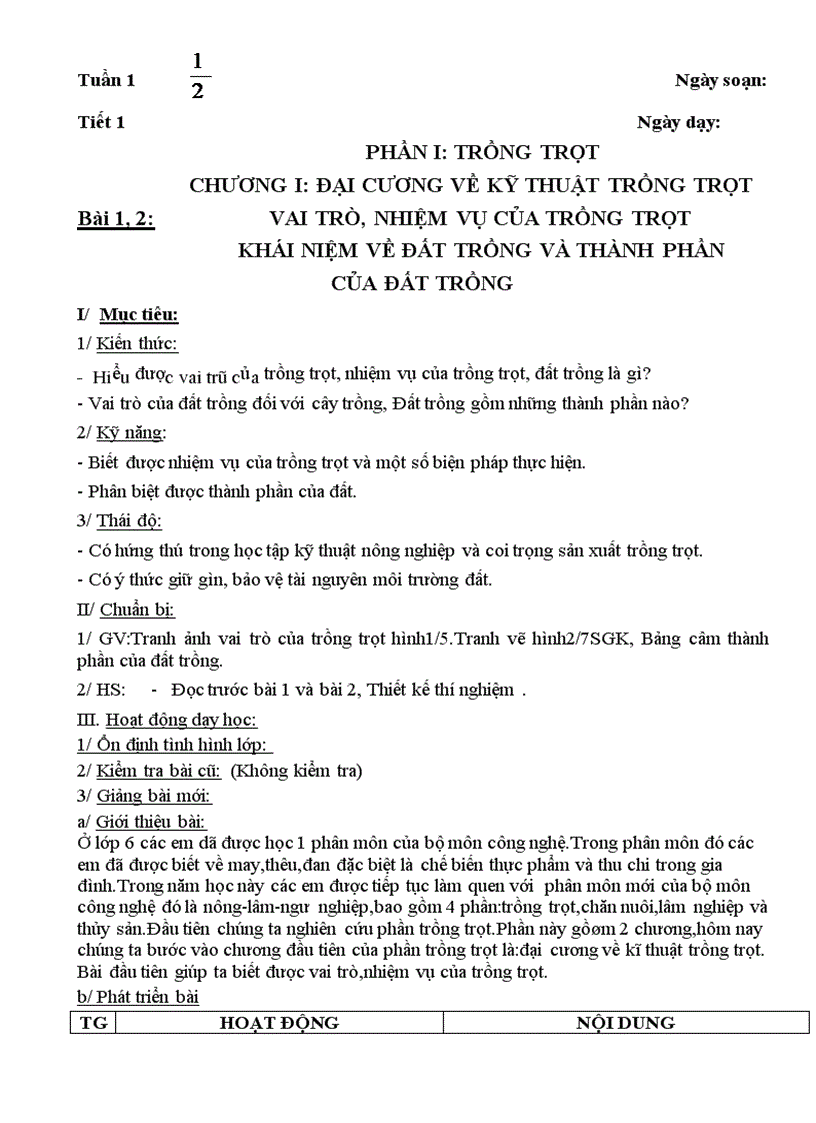 Tuần 1 $\frac{1}{2}$ Ngày soạn:

Tiết 1 Ngày dạy:

PHẦN I: TRỒNG TRỌT

CHƯƠNG I: ĐẠI CƯƠNG VỀ KỸ THUẬT TRỒNG TRỌT

Bài 1, 2: VAI TRÒ, NHIỆM VỤ CỦA TRỒNG TRỌT

KHÁI NIỆM VỀ ĐẤT TRỒNG VÀ THÀNH PHẦN CỦA ĐẤT TRỒNG

I/ Mục tiêu:

1/ Kiến thức:

- Hiểu được vai trũ của trồng trọt, nhiệm vụ của trồng trọt, đất trồng là gì?

- Vai trò của đất trồng đối với cây trồng, Đất trồng gồm những thành phần nào?

2/ Kỹ năng:

- Biết được nhiệm vụ của trồng trọt và một số biện pháp thực hiện.

- Phân biệt được thành phần của đất.

3/ Thái độ:

- Có hứng thú trong học tập kỹ thuật nông nghiệp và coi trọng sản xuất trồng trọt.

- Có ý thức giữ gìn, bảo vệ tài nguyên môi trường đất.

II/ Chuẩn bị:

1/ GV:Tranh ảnh vai trò của trồng trọt hình1/5.Tranh vẽ hình2/7SGK, Bảng câm thành phần của đất trồng.

2/ HS: - Đọc trước bài 1 và bài 2, Thiết kế thí nghiệm .

III. Hoạt động dạy học:

1/ Ổn định tình hình lớp:

2/ Kiểm tra bài cũ: (Không kiểm tra)

3/ Giảng bài mới:

a/ Giới thiệu bài:
Ở lớp 6 các em đã được học 1 phân môn của bộ môn công nghệ.Trong phân môn đó các em đã được biết về may,thêu,đan đặc biệt là chế biến thực phẩm và thu chi trong gia đình.Trong năm học này các em được tiếp tục làm quen với phân môn mới của bộ môn công nghệ đó là nông-lâm-ngư nghiệp,bao gồm 4 phần:trồng trọt,chăn nuôi,lâm nghiệp và thủy sản.Đầu tiên chúng ta nghiên cứu phần trồng trọt.Phần này gồøm 2 chương,hôm nay chúng ta bước vào chương đầu tiên của phần trồng trọt là:đại cương về kĩ thuật trồng trọt. Bài đầu tiên giúp ta biết được vai trò,nhiệm vụ của trồng trọt.

b/ Phát triển bài

| TG | HOẠT ĐỘNG | NỘI DUNG |
|---|---|---|